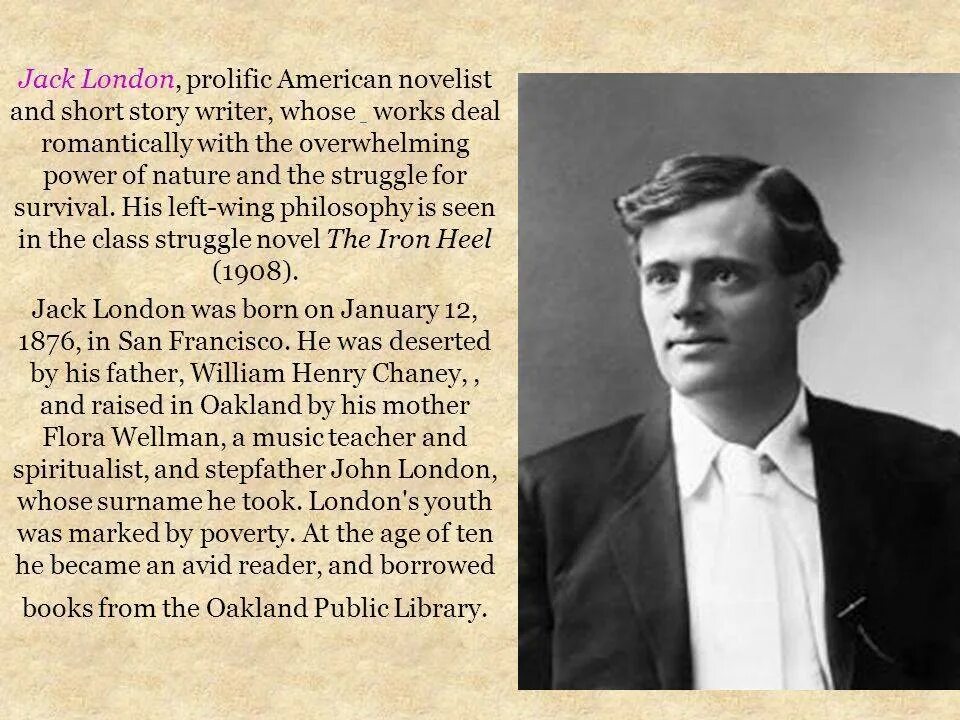 Jack London, prolific American novelist and short story writer, whose works deal romantically with the overwhelming power of nature and the struggle for survival. His left-wing philosophy is seen in the class struggle novel The Iron Heel (1908).

Jack London was born on January 12, 1876, in San Francisco. He was deserted by his father, William Henry Chaney, , and raised in Oakland by his mother Flora Wellman, a music teacher and spiritualist, and stepfather John London, whose surname he took. London's youth was marked by poverty. At the age of ten he became an avid reader, and borrowed books from the Oakland Public Library.